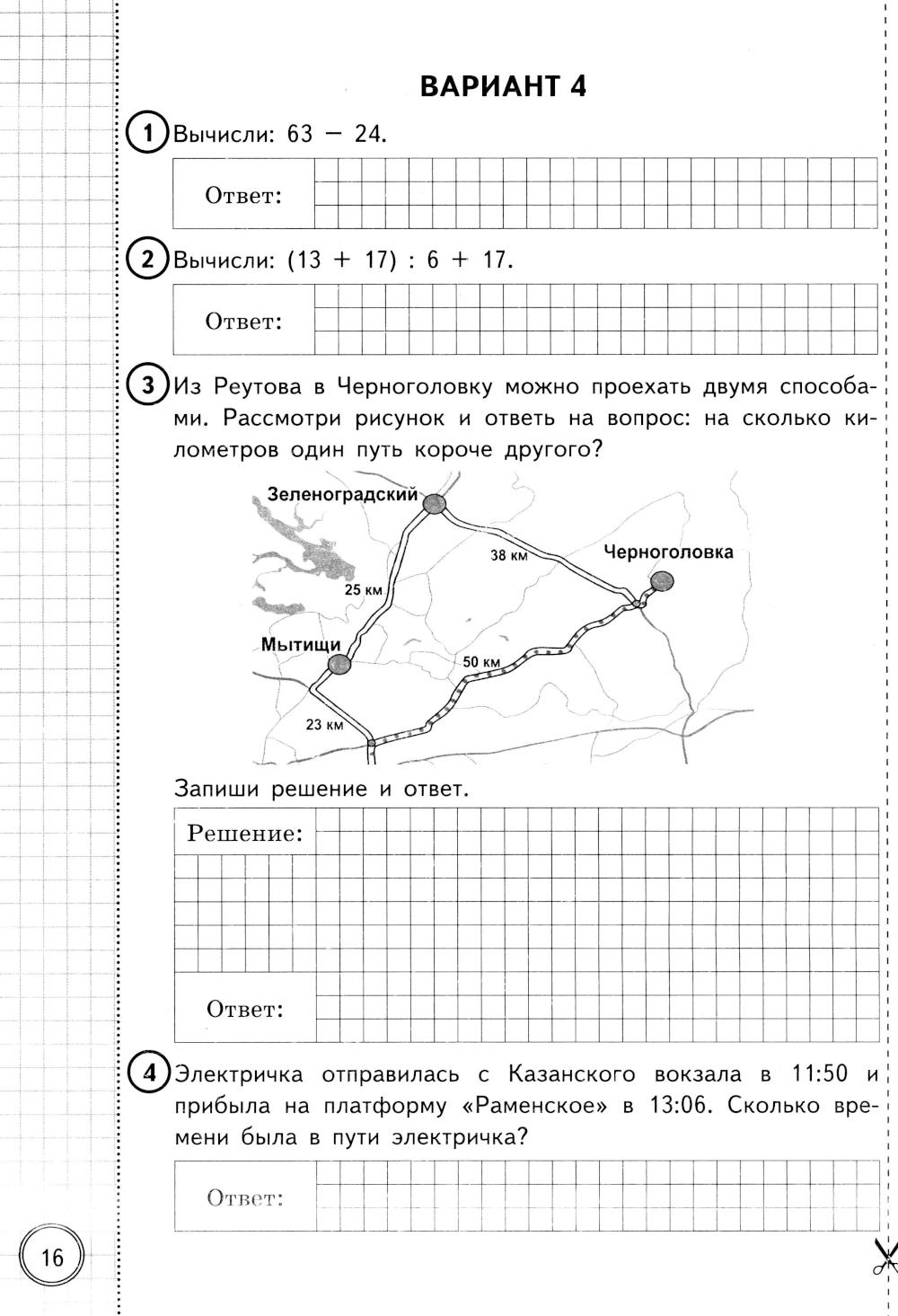 ВАРИАНТ 4

1 Вычисли: 63 − 24.

Ответ:

2 Вычисли: (13 + 17) : 6 + 17.

Ответ:

3 Из Реутова в Черноголовку можно проехать двумя способами. Рассмотри рисунок и ответь на вопрос: на сколько километров один путь короче другого?

Зеленоградский
38 км
Черноголовка
25 км
Мытищи
50 км
23 км

Запиши решение и ответ.

Решение:

Ответ:

4 Электричка отправилась с Казанского вокзала в 11:50 и прибыла на платформу «Раменское» в 13:06. Сколько времени была в пути электричка?

Ответ:

16